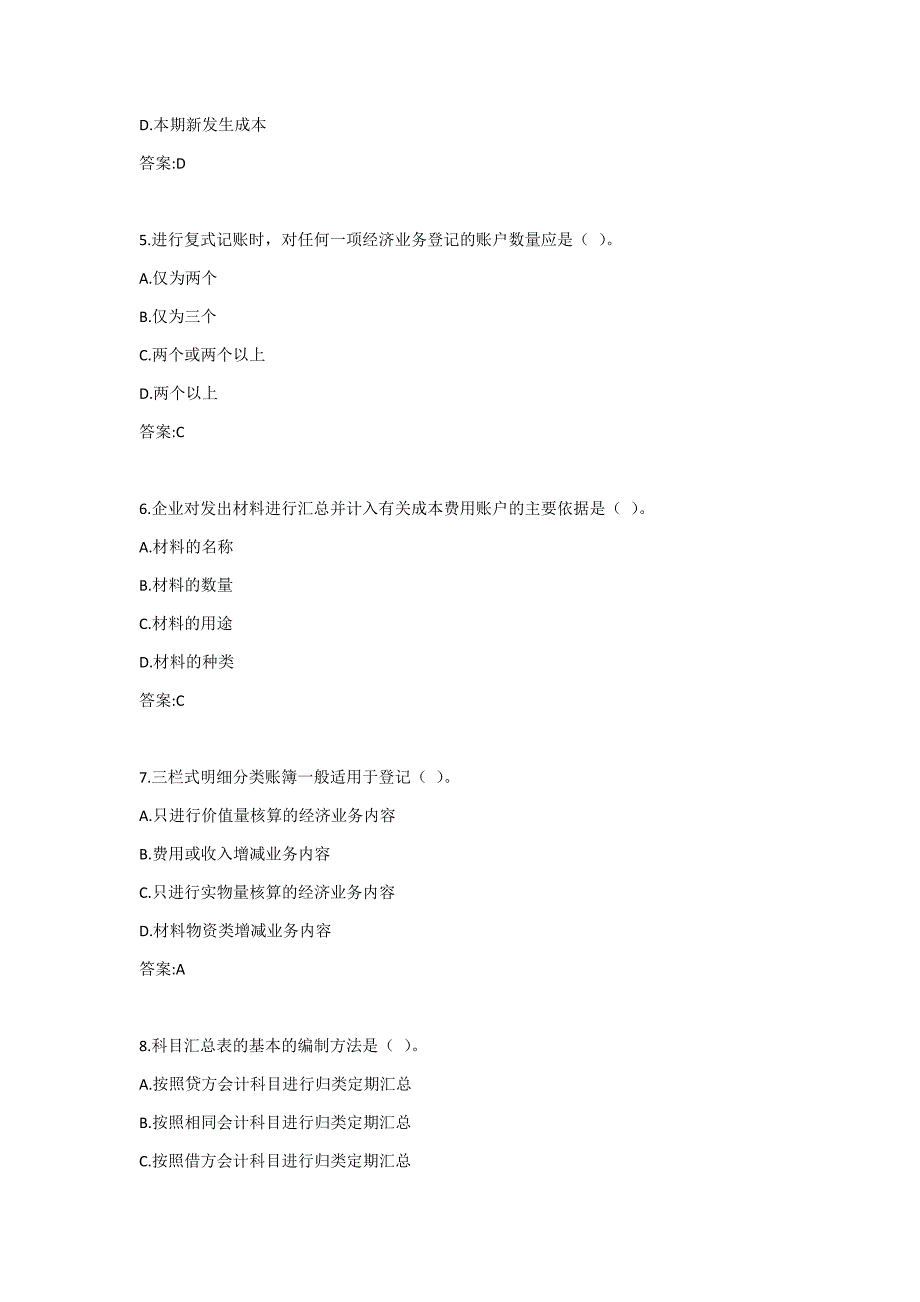 D.本期新发生成本

答案:D

5.进行复式记账时，对任何一项经济业务登记的账户数量应是（ ）。

A.仅为两个

B.仅为三个

C.两个或两个以上

D.两个以上

答案:C

6.企业对发出材料进行汇总并计入有关成本费用账户的主要依据是（ ）。

A.材料的名称

B.材料的数量

C.材料的用途

D.材料的种类

答案:C

7.三栏式明细分类账簿一般适用于登记（ ）。

A.只进行价值量核算的经济业务内容

B.费用或收入增减业务内容

C.只进行实物量核算的经济业务内容

D.材料物资类增减业务内容

答案:A

8.科目汇总表的基本的编制方法是（ ）。

A.按照贷方会计科目进行归类定期汇总

B.按照相同会计科目进行归类定期汇总

C.按照借方会计科目进行归类定期汇总